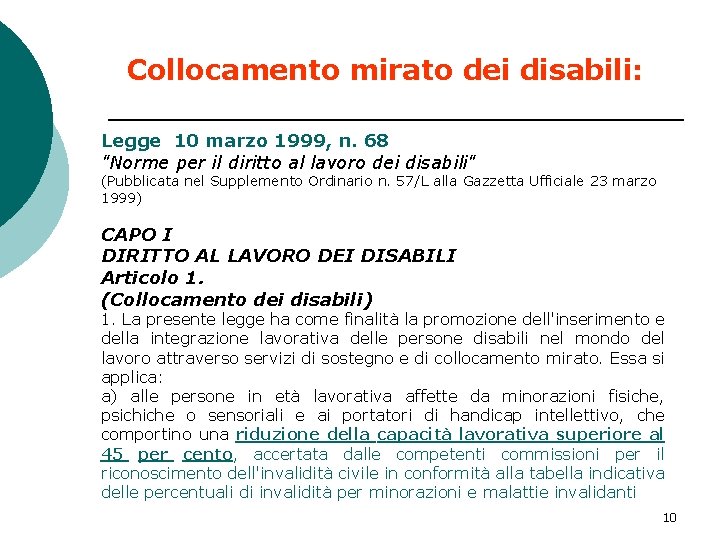 Collocamento mirato dei disabili:

Legge 10 marzo 1999, n. 68
"Norme per il diritto al lavoro dei disabili"
(Pubblicata nel Supplemento Ordinario n. 57/L alla Gazzetta Ufficiale 23 marzo 1999)

CAPO I
DIRITTO AL LAVORO DEI DISABILI
Articolo 1.
(Collocamento dei disabili)
1. La presente legge ha come finalità la promozione dell'inserimento e della integrazione lavorativa delle persone disabili nel mondo del lavoro attraverso servizi di sostegno e di collocamento mirato. Essa si applica:
a) alle persone in età lavorativa affette da minorazioni fisiche, psichiche o sensoriali e ai portatori di handicap intellettivo, che comportino una riduzione della capacità lavorativa superiore al 45 per cento, accertata dalle competenti commissioni per il riconoscimento dell'invalidità civile in conformità alla tabella indicativa delle percentuali di invalidità per minorazioni e malattie invalidanti

10